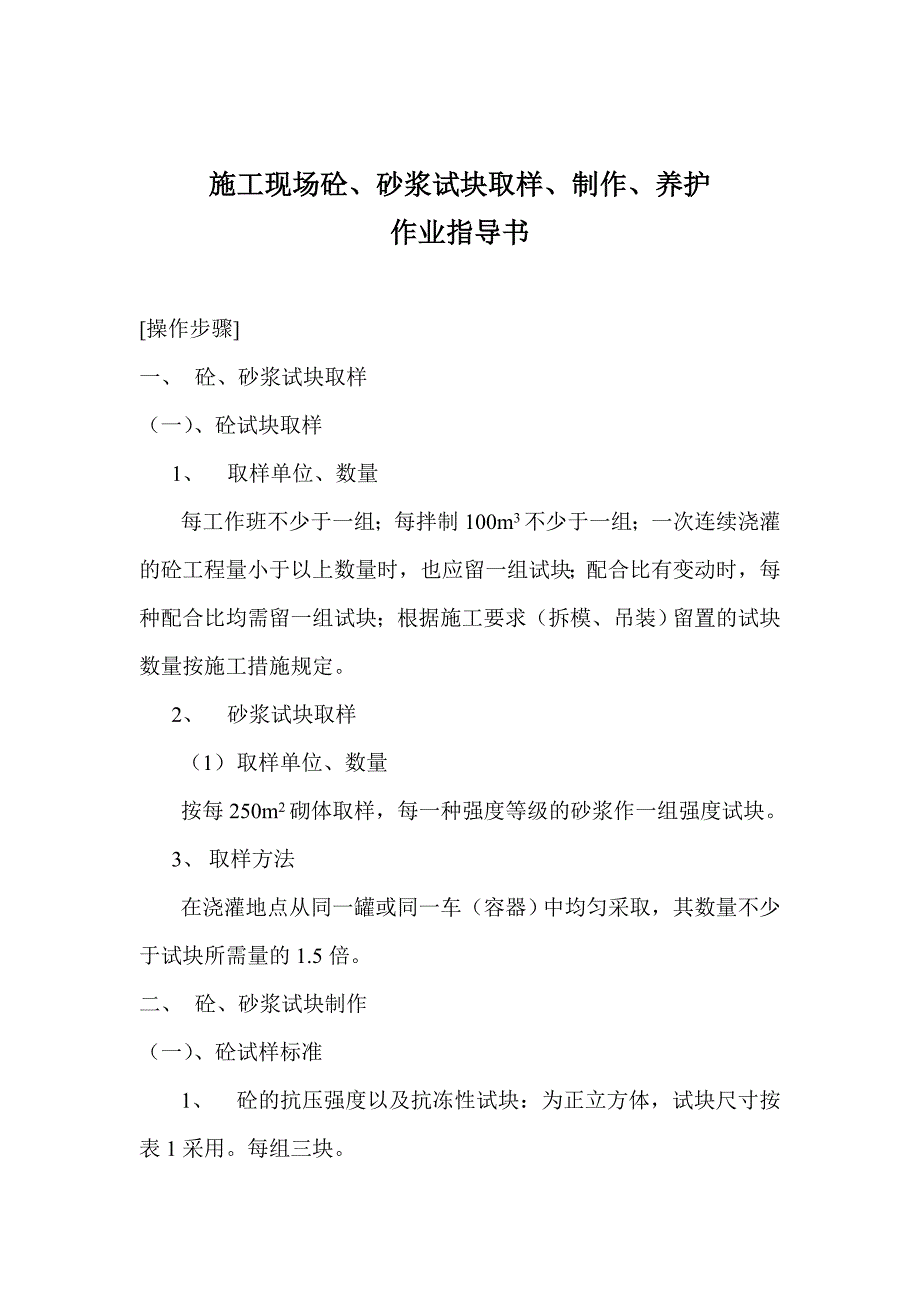 施工现场砼、砂浆试块取样、制作、养护
作业指导书

[操作步骤]

一、 砼、砂浆试块取样

（一）、砼试块取样

1、 取样单位、数量

每工作班不少于一组；每拌制 $100m^3$ 不少于一组；一次连续浇灌的砼工程量小于以上数量时，也应留一组试块；配合比有变动时，每种配合比均需留一组试块；根据施工要求（拆模、吊装）留置的试块数量按施工措施规定。

2、 砂浆试块取样

（1）取样单位、数量

按每 $250m^2$ 砌体取样，每一种强度等级的砂浆作一组强度试块。

3、 取样方法

在浇灌地点从同一罐或同一车（容器）中均匀采取，其数量不少于试块所需量的 1.5 倍。

二、 砼、砂浆试块制作

（一）、砼试样标准

1、 砼的抗压强度以及抗冻性试块：为正立方体，试块尺寸按表 1 采用。每组三块。